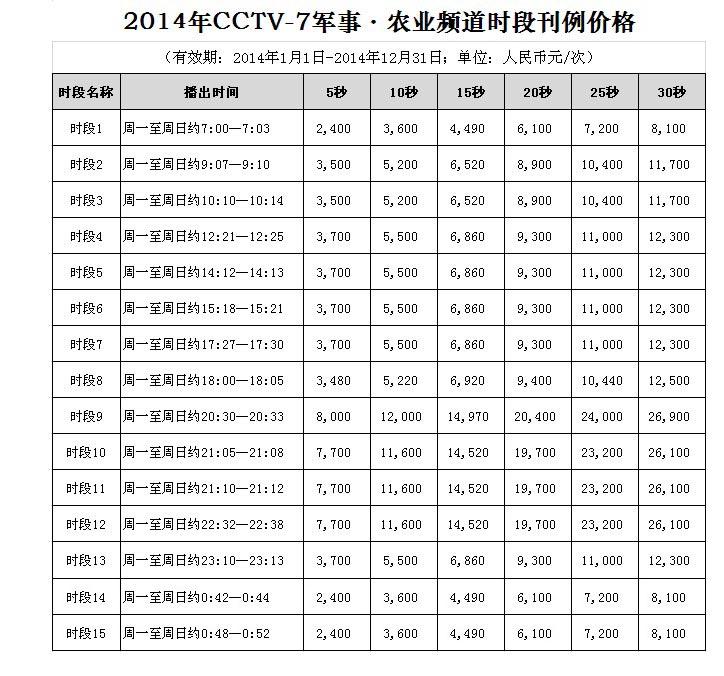 2014年CCTV-7军事·农业频道时段刊例价格

（有效期：2014年1月1日-2014年12月31日；单位：人民币元/次）

| 时段名称 | 播出时间 | 5秒 | 10秒 | 15秒 | 20秒 | 25秒 | 30秒 |
|---|---|---|---|---|---|---|---|
| 时段1 | 周一至周日约7:00—7:03 | 2,400 | 3,600 | 4,490 | 6,100 | 7,200 | 8,100 |
| 时段2 | 周一至周日约9:07—9:10 | 3,500 | 5,200 | 6,520 | 8,900 | 10,400 | 11,700 |
| 时段3 | 周一至周日约10:10—10:14 | 3,500 | 5,200 | 6,520 | 8,900 | 10,400 | 11,700 |
| 时段4 | 周一至周日约12:21—12:25 | 3,700 | 5,500 | 6,860 | 9,300 | 11,000 | 12,300 |
| 时段5 | 周一至周日约14:12—14:13 | 3,700 | 5,500 | 6,860 | 9,300 | 11,000 | 12,300 |
| 时段6 | 周一至周日约15:18—15:21 | 3,700 | 5,500 | 6,860 | 9,300 | 11,000 | 12,300 |
| 时段7 | 周一至周日约17:27—17:30 | 3,700 | 5,500 | 6,860 | 9,300 | 11,000 | 12,300 |
| 时段8 | 周一至周日约18:00—18:05 | 3,480 | 5,220 | 6,920 | 9,400 | 10,440 | 12,500 |
| 时段9 | 周一至周日约20:30—20:33 | 8,000 | 12,000 | 14,970 | 20,400 | 24,000 | 26,900 |
| 时段10 | 周一至周日约21:05—21:08 | 7,700 | 11,600 | 14,520 | 19,700 | 23,200 | 26,100 |
| 时段11 | 周一至周日约21:10—21:12 | 7,700 | 11,600 | 14,520 | 19,700 | 23,200 | 26,100 |
| 时段12 | 周一至周日约22:32—22:38 | 7,700 | 11,600 | 14,520 | 19,700 | 23,200 | 26,100 |
| 时段13 | 周一至周日约23:10—23:13 | 3,700 | 5,500 | 6,860 | 9,300 | 11,000 | 12,300 |
| 时段14 | 周一至周日约0:42—0:44 | 2,400 | 3,600 | 4,490 | 6,100 | 7,200 | 8,100 |
| 时段15 | 周一至周日约0:48—0:52 | 2,400 | 3,600 | 4,490 | 6,100 | 7,200 | 8,100 |